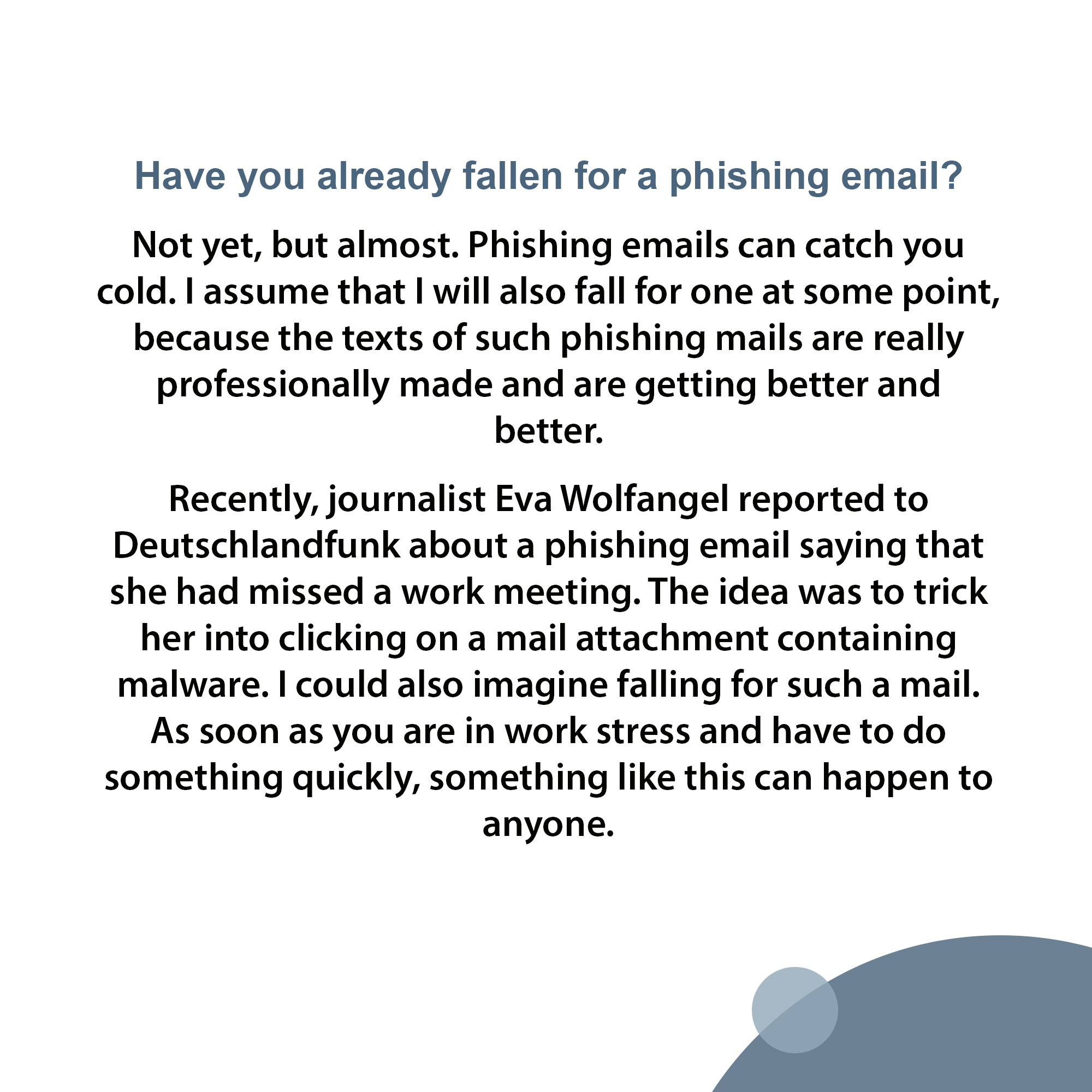 Have you already fallen for a phishing email?

Not yet, but almost. Phishing emails can catch you cold. I assume that I will also fall for one at some point, because the texts of such phishing mails are really professionally made and are getting better and better.

Recently, journalist Eva Wolfangel reported to Deutschlandfunk about a phishing email saying that she had missed a work meeting. The idea was to trick her into clicking on a mail attachment containing malware. I could also imagine falling for such a mail. As soon as you are in work stress and have to do something quickly, something like this can happen to anyone.